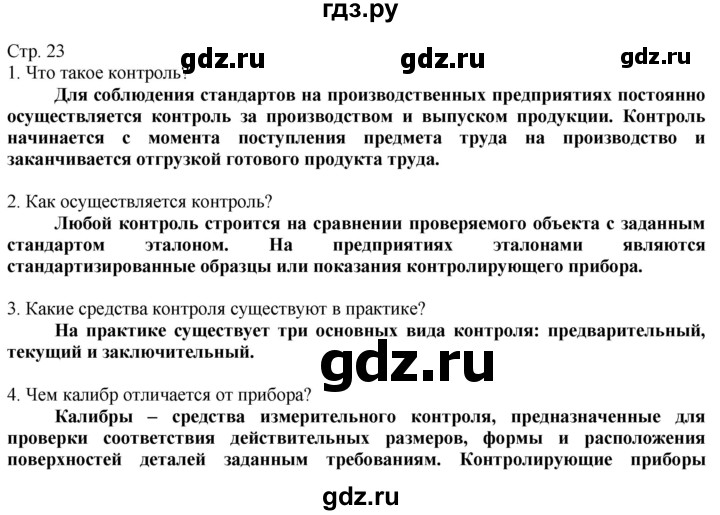 гдз.ру

Стр. 23
gdz.ru gdz.ru gdz.ru
1. Что такое контроль?

Для соблюдения стандартов на производственных предприятиях постоянно осуществляется контроль за производством и выпуском продукции. Контроль начинается с момента поступления предмета труда на производство и заканчивается отгрузкой готового продукта труда.

2. Как осуществляется контроль?

Любой контроль строится на сравнении проверяемого объекта с заданным стандартом эталоном. На предприятиях эталонами являются стандартизированные образцы или показания контролирующего прибора.

3. Какие средства контроля существуют в практике?

На практике существует три основных вида контроля: предварительный, текущий и заключительный.

gdz.ru

4. Чем калибр отличается от прибора?

Калибры – средства измерительного контроля, предназначенные для проверки соответствия действительных размеров, формы и расположения поверхностей деталей заданным требованиям. Контролирующие приборы

gdz.ru